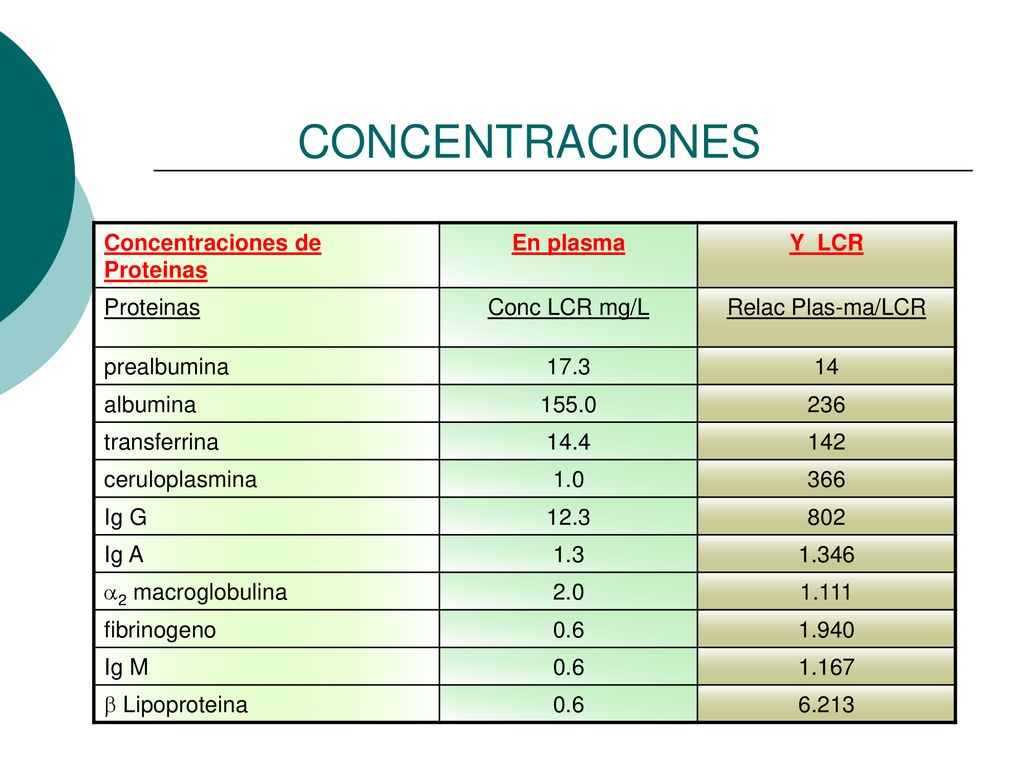 CONCENTRACIONES

| Concentraciones de Proteinas | En plasma | Y  LCR |
|---|---|---|
| Proteinas | Conc LCR mg/L | Relac Plas-ma/LCR |
| prealbumina | 17.3 | 14 |
| albumina | 155.0 | 236 |
| transferrina | 14.4 | 142 |
| ceruloplasmina | 1.0 | 366 |
| Ig G | 12.3 | 802 |
| Ig A | 1.3 | 1.346 |
| $\alpha_2$ macroglobulina | 2.0 | 1.111 |
| fibrinogeno | 0.6 | 1.940 |
| Ig M | 0.6 | 1.167 |
| $\beta$ Lipoproteina | 0.6 | 6.213 |